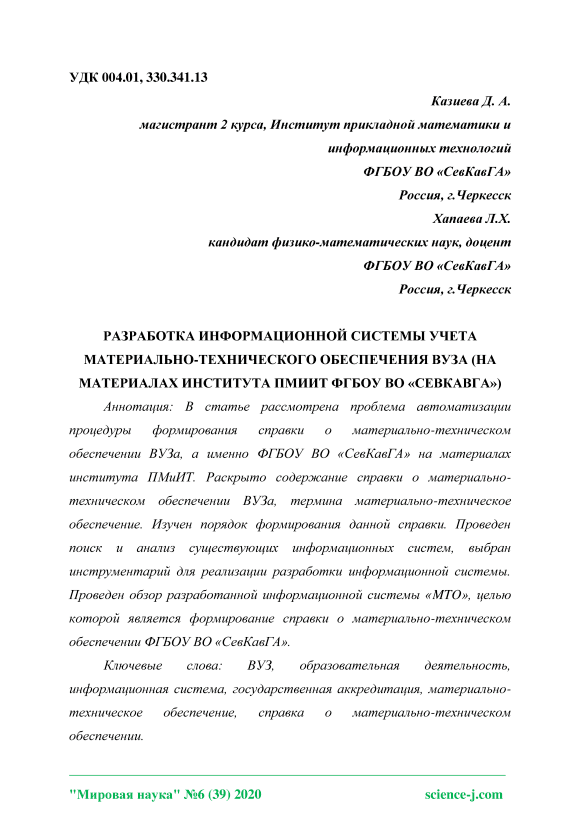 УДК 004.01, 330.341.13

Казиева Д. А.
магистрант 2 курса, Институт прикладной математики и информационных технологий
ФГБОУ ВО «СевКавГА»
Россия, г.Черкесск
Хапаева Л.Х.
кандидат физико-математических наук, доцент
ФГБОУ ВО «СевКавГА»
Россия, г.Черкесск

РАЗРАБОТКА ИНФОРМАЦИОННОЙ СИСТЕМЫ УЧЕТА МАТЕРИАЛЬНО-ТЕХНИЧЕСКОГО ОБЕСПЕЧЕНИЯ ВУЗА (НА МАТЕРИАЛАХ ИНСТИТУТА ПМИИТ ФГБОУ ВО «СЕВКАВГА»)

Аннотация: В статье рассмотрена проблема автоматизации процедуры формирования справки о материально-техническом обеспечении ВУЗа, а именно ФГБОУ ВО «СевКавГА» на материалах института ПМиИТ. Раскрыто содержание справки о материально-техническом обеспечении ВУЗа, термина материально-техническое обеспечение. Изучен порядок формирования данной справки. Проведен поиск и анализ существующих информационных систем, выбран инструментарий для реализации разработки информационной системы. Проведен обзор разработанной информационной системы «МТО», целью которой является формирование справки о материально-техническом обеспечении ФГБОУ ВО «СевКавГА».

Ключевые слова: ВУЗ, образовательная деятельность, информационная система, государственная аккредитация, материально-техническое обеспечение, справка о материально-техническом обеспечении.

"Мировая наука" №6 (39) 2020 science-j.com